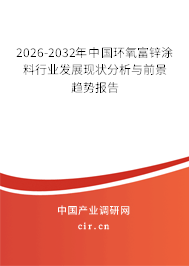 2026-2032年中国环氧富锌涂料行业发展现状分析与前景趋势报告

中国产业调研网

cir.cn